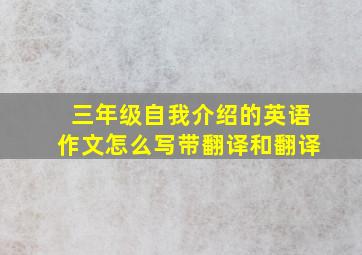 三年级自我介绍的英语作文怎么写带翻译和翻译